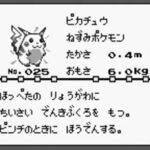 ピカチュウ
ねずみポケモン
たかさ　0.4m
No.025　おもさ　6.0kg

ほっぺたの　りょうがわに
ちいさい　でんきぶくろを　もつ。
ピンチのときに　ほうでんする。